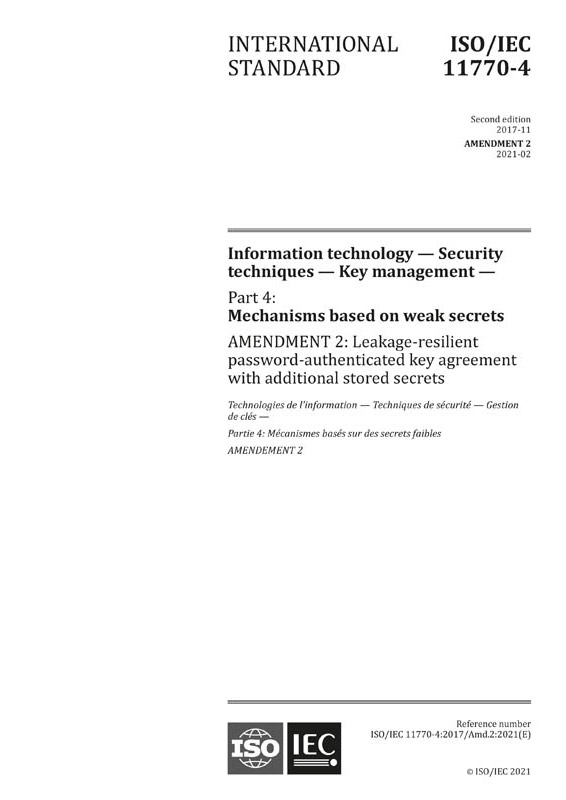 INTERNATIONAL STANDARD

ISO/IEC 11770-4

Second edition
2017-11
AMENDMENT 2
2021-02

Information technology — Security techniques — Key management —

Part 4:
Mechanisms based on weak secrets

AMENDMENT 2: Leakage-resilient password-authenticated key agreement with additional stored secrets

Technologies de l'information — Techniques de sécurité — Gestion de clés —

Partie 4: Mécanismes basés sur des secrets faibles

AMENDEMENT 2

ISO IEC

Reference number
ISO/IEC 11770-4:2017/Amd.2:2021(E)

© ISO/IEC 2021